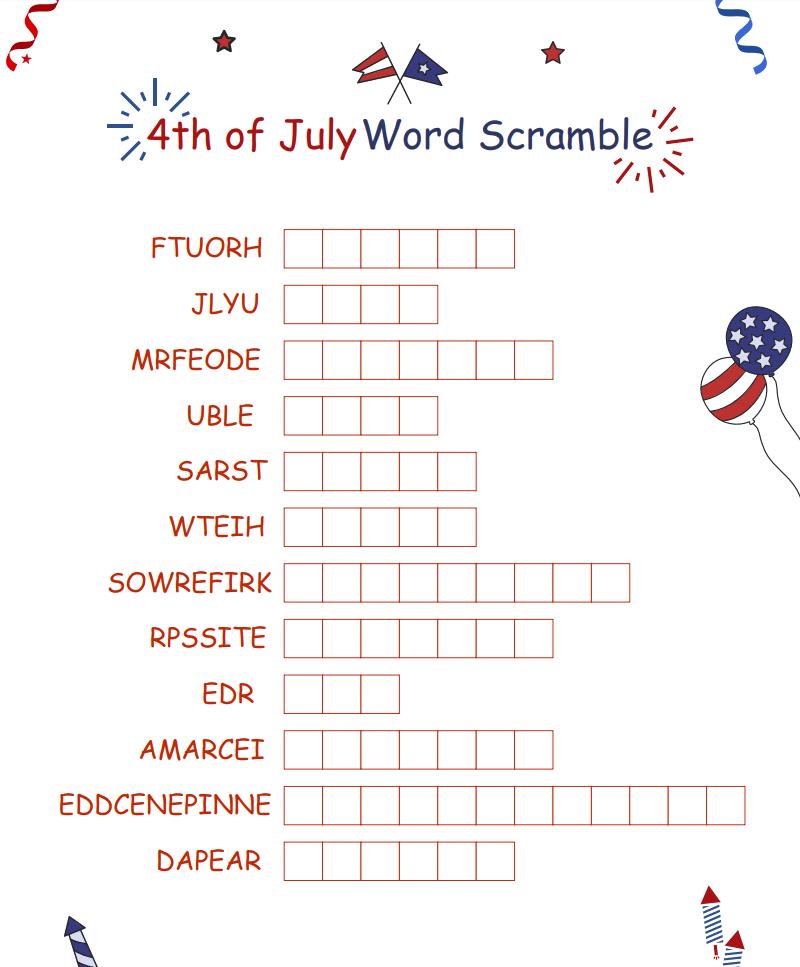 4th of July Word Scramble

FTUORH

JLYU

MRFEODE

UBLE

SARST

WTEIH

SOWREFIRK

RPSSITE

EDR

AMARCEI

EDDCENEPINNE

DAPEAR